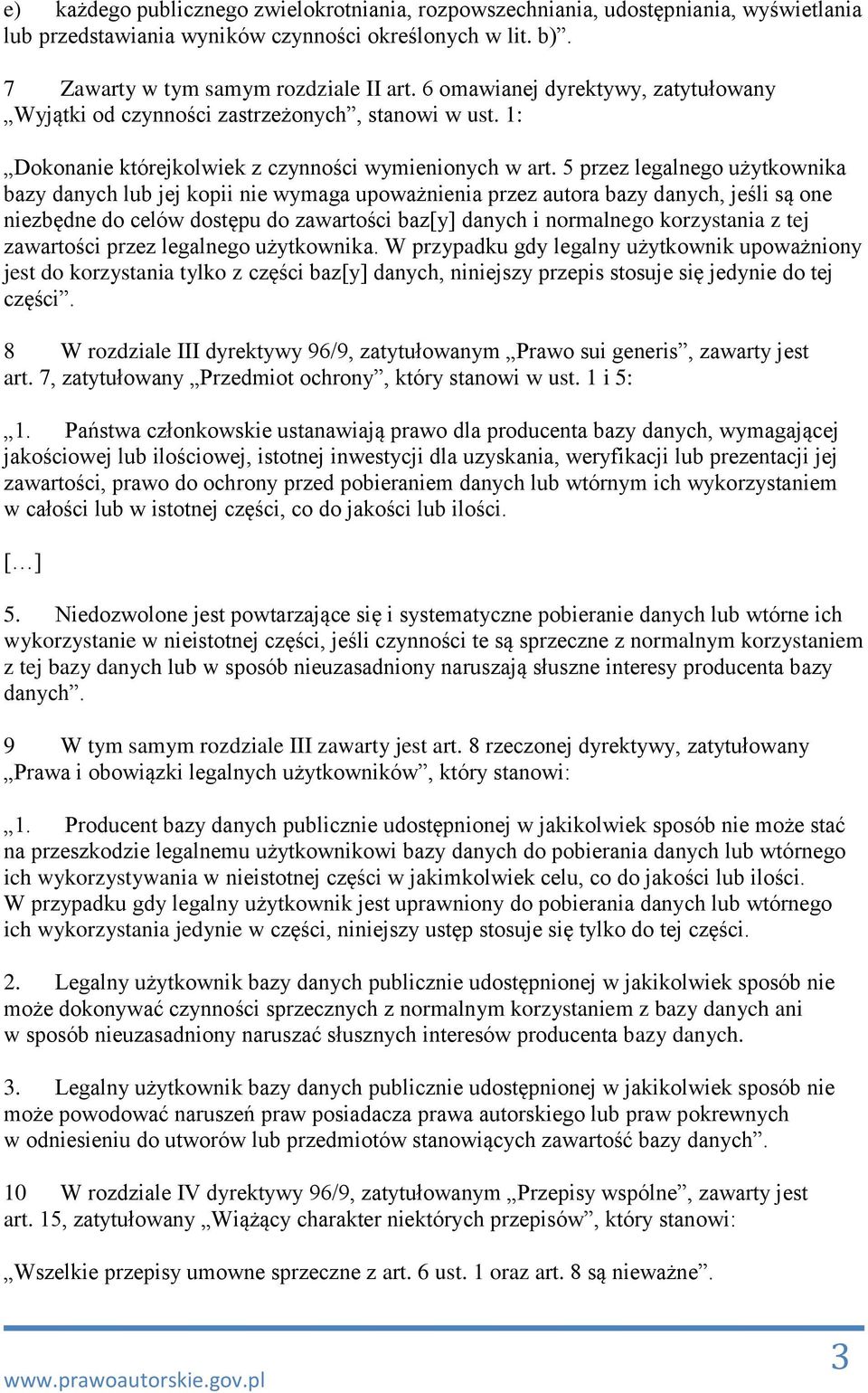 e) każdego publicznego zwielokrotniania, rozpowszechniania, udostępniania, wyświetlania lub przedstawiania wyników czynności określonych w lit. b)”.

7 Zawarty w tym samym rozdziale II art. 6 omawianej dyrektywy, zatytułowany „Wyjątki od czynności zastrzeżonych”, stanowi w ust. 1:

„Dokonanie którejkolwiek z czynności wymienionych w art. 5 przez legalnego użytkownika bazy danych lub jej kopii nie wymaga upoważnienia przez autora bazy danych, jeśli są one niezbędne do celów dostępu do zawartości baz[y] danych i normalnego korzystania z tej zawartości przez legalnego użytkownika. W przypadku gdy legalny użytkownik upoważniony jest do korzystania tylko z części baz[y] danych, niniejszy przepis stosuje się jedynie do tej części”.

8 W rozdziale III dyrektywy 96/9, zatytułowanym „Prawo sui generis”, zawarty jest art. 7, zatytułowany „Przedmiot ochrony”, który stanowi w ust. 1 i 5:

„1. Państwa członkowskie ustanawiają prawo dla producenta bazy danych, wymagającej jakościowej lub ilościowej, istotnej inwestycji dla uzyskania, weryfikacji lub prezentacji jej zawartości, prawo do ochrony przed pobieraniem danych lub wtórnym ich wykorzystaniem w całości lub w istotnej części, co do jakości lub ilości.

[…]

5. Niedozwolone jest powtarzające się i systematyczne pobieranie danych lub wtórne ich wykorzystanie w nieistotnej części, jeśli czynności te są sprzeczne z normalnym korzystaniem z tej bazy danych lub w sposób nieuzasadniony naruszają słuszne interesy producenta bazy danych”.

9 W tym samym rozdziale III zawarty jest art. 8 rzeczonej dyrektywy, zatytułowany „Prawa i obowiązki legalnych użytkowników”, który stanowi:

„1. Producent bazy danych publicznie udostępnionej w jakikolwiek sposób nie może stać na przeszkodzie legalnemu użytkownikowi bazy danych do pobierania danych lub wtórnego ich wykorzystywania w nieistotnej części w jakimkolwiek celu, co do jakości lub ilości. W przypadku gdy legalny użytkownik jest uprawniony do pobierania danych lub wtórnego ich wykorzystania jedynie w części, niniejszy ustęp stosuje się tylko do tej części.

2. Legalny użytkownik bazy danych publicznie udostępnionej w jakikolwiek sposób nie może dokonywać czynności sprzecznych z normalnym korzystaniem z bazy danych ani w sposób nieuzasadniony naruszać słusznych interesów producenta bazy danych.

3. Legalny użytkownik bazy danych publicznie udostępnionej w jakikolwiek sposób nie może powodować naruszeń praw posiadacza prawa autorskiego lub praw pokrewnych w odniesieniu do utworów lub przedmiotów stanowiących zawartość bazy danych”.

10 W rozdziale IV dyrektywy 96/9, zatytułowanym „Przepisy wspólne”, zawarty jest art. 15, zatytułowany „Wiążący charakter niektórych przepisów”, który stanowi:

„Wszelkie przepisy umowne sprzeczne z art. 6 ust. 1 oraz art. 8 są nieważne”.

www.prawoautorskie.gov.pl

3